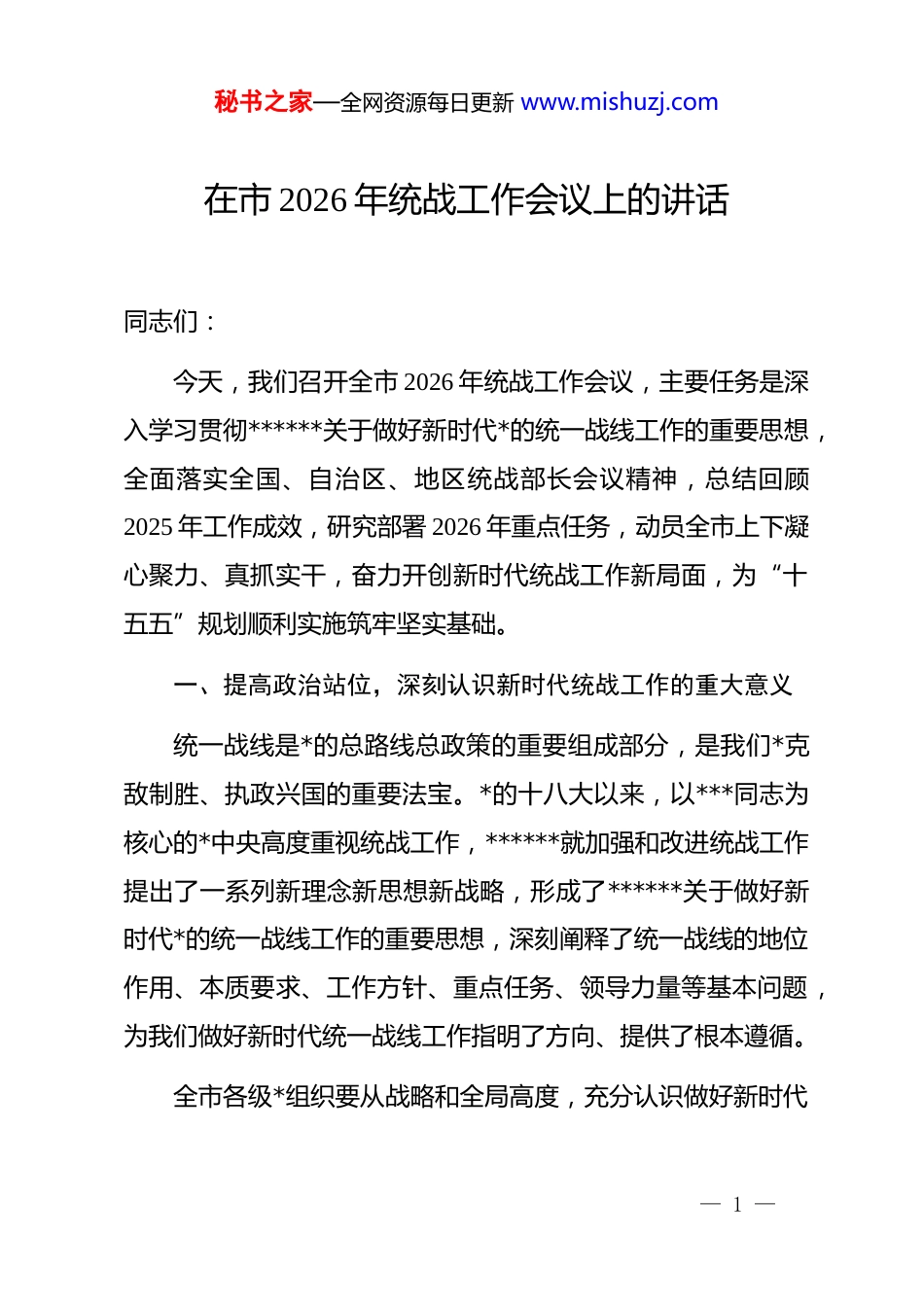 秘书之家—全网资源每日更新 www.mishuzj.com

在市 2026 年统战工作会议上的讲话

同志们：

今天，我们召开全市 2026 年统战工作会议，主要任务是深入学习贯彻******关于做好新时代*的统一战线工作的重要思想，全面落实全国、自治区、地区统战部长会议精神，总结回顾 2025 年工作成效，研究部署 2026 年重点任务，动员全市上下凝心聚力、真抓实干，奋力开创新时代统战工作新局面，为“十五五”规划顺利实施筑牢坚实基础。

一、提高政治站位，深刻认识新时代统战工作的重大意义

统一战线是*的总路线总政策的重要组成部分，是我们*克敌制胜、执政兴国的重要法宝。*的十八大以来，以***同志为核心的*中央高度重视统战工作，******就加强和改进统战工作提出了一系列新理念新思想新战略，形成了******关于做好新时代*的统一战线工作的重要思想，深刻阐释了统一战线的地位作用、本质要求、工作方针、重点任务、领导力量等基本问题，为我们做好新时代统一战线工作指明了方向、提供了根本遵循。

全市各级*组织要从战略和全局高度，充分认识做好新时代

— 1 —